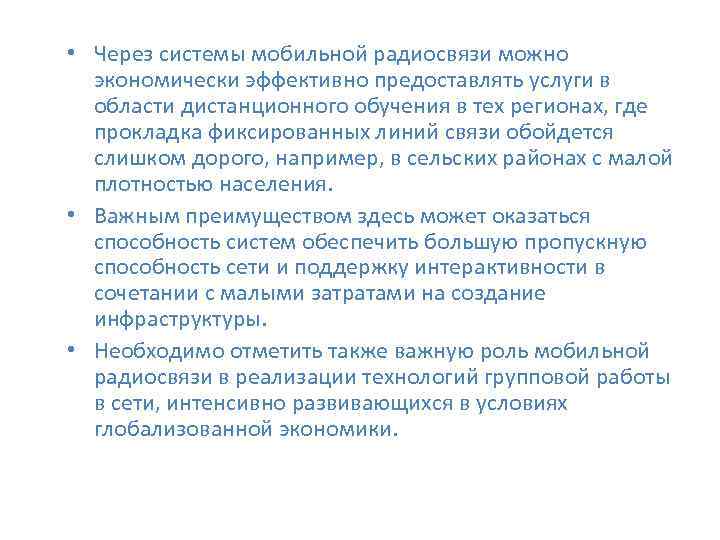 • Через системы мобильной радиосвязи можно экономически эффективно предоставлять услуги в области дистанционного обучения в тех регионах, где прокладка фиксированных линий связи обойдется слишком дорого, например, в сельских районах с малой плотностью населения.

• Важным преимуществом здесь может оказаться способность систем обеспечить большую пропускную способность сети и поддержку интерактивности в сочетании с малыми затратами на создание инфраструктуры.

• Необходимо отметить также важную роль мобильной радиосвязи в реализации технологий групповой работы в сети, интенсивно развивающихся в условиях глобализованной экономики.